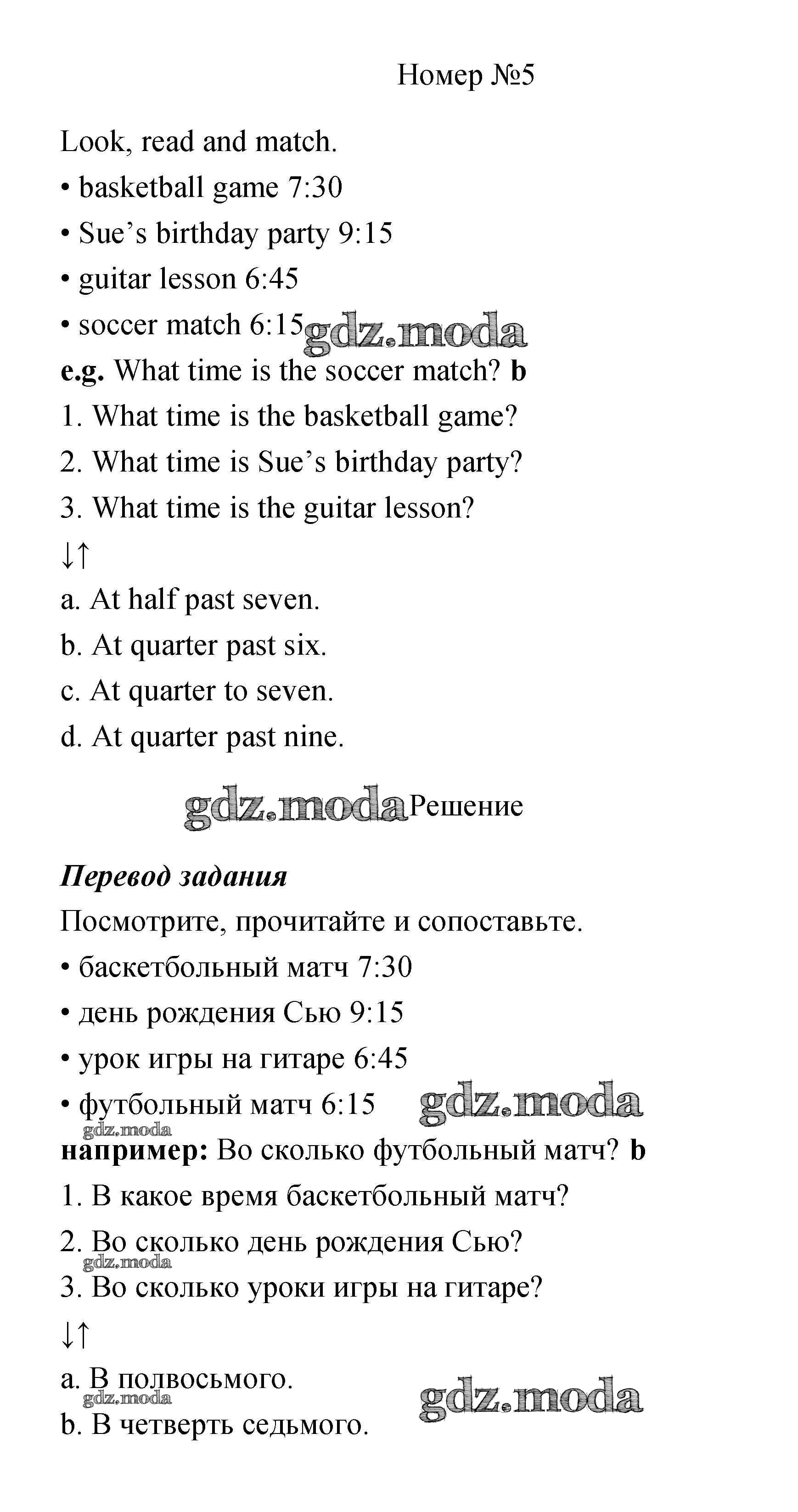 Номер №5

Look, read and match.

• basketball game 7:30

• Sue's birthday party 9:15

• guitar lesson 6:45

• soccer match 6:15 gdz.moda

e.g. What time is the soccer match? b

1. What time is the basketball game?

2. What time is Sue's birthday party?

3. What time is the guitar lesson?

↓↑

a. At half past seven.

b. At quarter past six.

c. At quarter to seven.

d. At quarter past nine.

gdz.moda Решение

Перевод задания

Посмотрите, прочитайте и сопоставьте.

• баскетбольный матч 7:30

• день рождения Сью 9:15

• урок игры на гитаре 6:45

• футбольный матч 6:15 gdz.moda

gdz.moda

например: Во сколько футбольный матч? b

1. В какое время баскетбольный матч?

2. Во сколько день рождения Сью?

gdz.moda

3. Во сколько уроки игры на гитаре?

↓↑

a. В полвосьмого.

gdz.moda gdz.moda

b. В четверть седьмого.